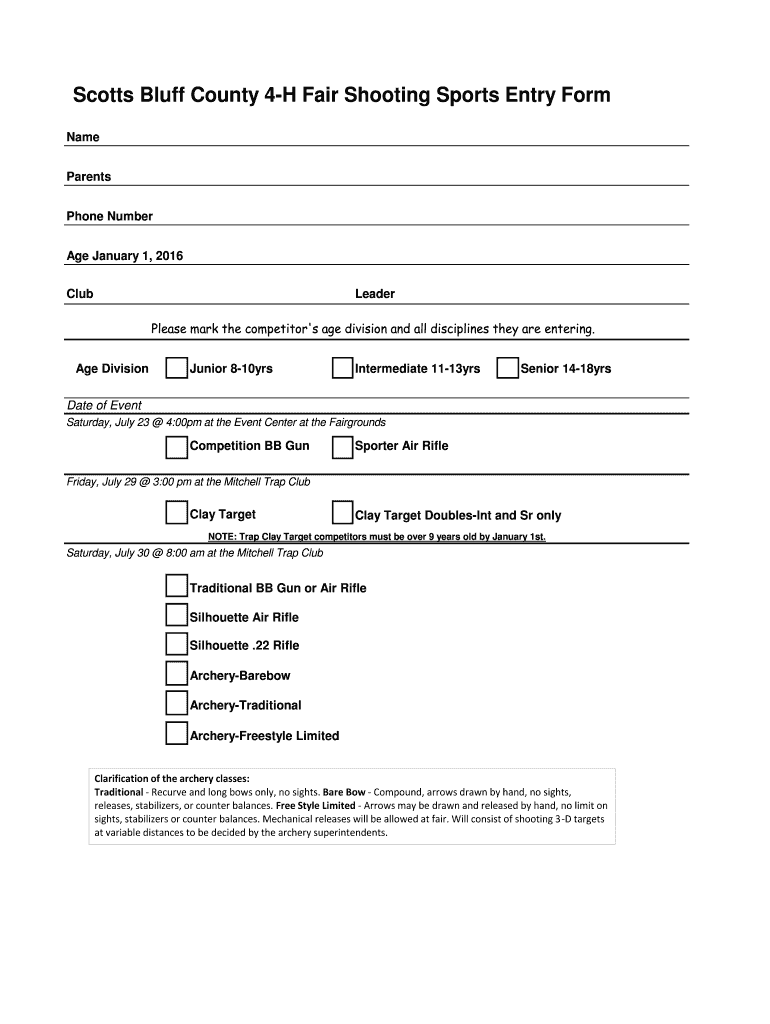 Scotts Bluff County 4-H Fair Shooting Sports Entry Form

Name

Parents

Phone Number

Age January 1, 2016

Club

Leader

Please mark the competitor's age division and all disciplines they are entering.

Age Division

Junior 8-10yrs

Intermediate 11-13yrs

Senior 14-18yrs

Date of Event

Saturday, July 23 @ 4:00pm at the Event Center at the Fairgrounds

Competition BB Gun

Sporter Air Rifle

Friday, July 29 @ 3:00 pm at the Mitchell Trap Club

Clay Target

Clay Target Doubles-Int and Sr only

NOTE: Trap Clay Target competitors must be over 9 years old by January 1st.

Saturday, July 30 @ 8:00 am at the Mitchell Trap Club

Traditional BB Gun or Air Rifle

Silhouette Air Rifle

Silhouette .22 Rifle

Archery-Barebow

Archery-Traditional

Archery-Freestyle Limited

Clarification of the archery classes:
Traditional - Recurve and long bows only, no sights. Bare Bow - Compound, arrows drawn by hand, no sights, releases, stabilizers, or counter balances. Free Style Limited - Arrows may be drawn and released by hand, no limit on sights, stabilizers or counter balances. Mechanical releases will be allowed at fair. Will consist of shooting 3-D targets at variable distances to be decided by the archery superintendents.